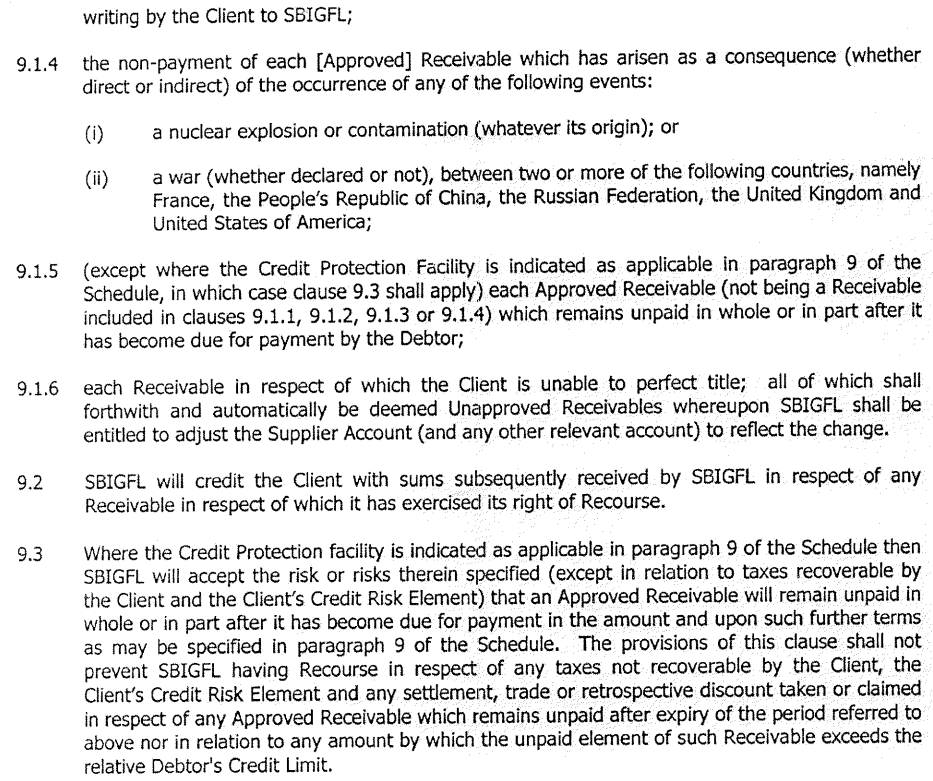 writing by the Client to SBIGFL;

9.1.4 the non-payment of each [Approved] Receivable which has arisen as a consequence (whether direct or indirect) of the occurrence of any of the following events:

(i) a nuclear explosion or contamination (whatever its origin); or

(ii) a war (whether declared or not), between two or more of the following countries, namely France, the People's Republic of China, the Russian Federation, the United Kingdom and United States of America;

9.1.5 (except where the Credit Protection Facility is indicated as applicable in paragraph 9 of the Schedule, in which case clause 9.3 shall apply) each Approved Receivable (not being a Receivable included in clauses 9.1.1, 9.1.2, 9.1.3 or 9.1.4) which remains unpaid in whole or in part after it has become due for payment by the Debtor;

9.1.6 each Receivable in respect of which the Client is unable to perfect title; all of which shall forthwith and automatically be deemed Unapproved Receivables whereupon SBIGFL shall be entitled to adjust the Supplier Account (and any other relevant account) to reflect the change.

9.2 SBIGFL will credit the Client with sums subsequently received by SBIGFL in respect of any Receivable in respect of which it has exercised its right of Recourse.

9.3 Where the Credit Protection facility is indicated as applicable in paragraph 9 of the Schedule then SBIGFL will accept the risk or risks therein specified (except in relation to taxes recoverable by the Client and the Client's Credit Risk Element) that an Approved Receivable will remain unpaid in whole or in part after it has become due for payment in the amount and upon such further terms as may be specified in paragraph 9 of the Schedule. The provisions of this clause shall not prevent SBIGFL having Recourse in respect of any taxes not recoverable by the Client, the Client's Credit Risk Element and any settlement, trade or retrospective discount taken or claimed in respect of any Approved Receivable which remains unpaid after expiry of the period referred to above nor in relation to any amount by which the unpaid element of such Receivable exceeds the relative Debtor's Credit Limit.